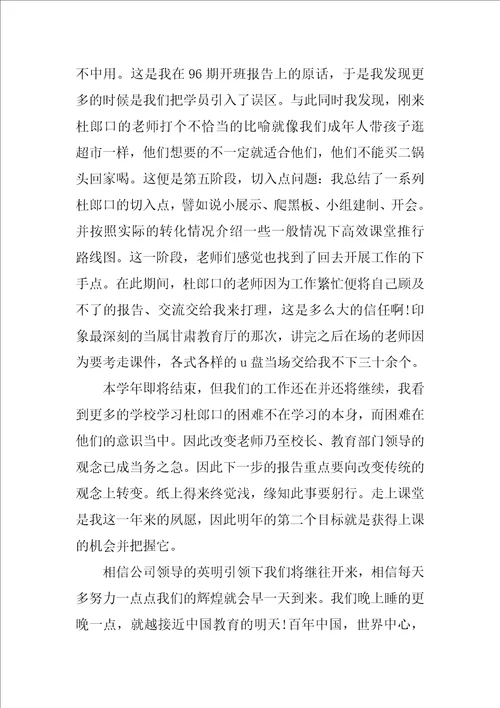 不中用。这是我在 96 期开班报告上的原话，于是我发现更多的时候是我们把学员引入了误区。与此同时我发现，刚来杜郎口的老师打个不恰当的比喻就像我们成年人带孩子逛超市一样，他们想要的不一定就适合他们，他们不能买二锅头回家喝。这便是第五阶段，切入点问题：我总结了一系列杜郎口的切入点，譬如说小展示、爬黑板、小组建制、开会。并按照实际的转化情况介绍一些一般情况下高效课堂推行路线图。这一阶段，老师们感觉也找到了回去开展工作的下手点。在此期间，杜郎口的老师因为工作繁忙便将自己顾及不了的报告、交流交给我来打理，这是多么大的信任啊！印象最深刻的当属甘肃教育厅的那次，讲完之后在场的老师因为要考走课件，各式各样的 u 盘当场交给我不下三十余个。

本学年即将结束，但我们的工作还在并还将继续，我看到更多的学校学习杜郎口的困难不在学习的本身，而困难在他们的意识当中。因此改变老师乃至校长、教育部门领导的观念已成当务之急。因此下一步的报告重点要向改变传统的观念上转变。纸上得来终觉浅，缘知此事要躬行。走上课堂是我这一年来的夙愿，因此明年的第二个目标就是获得上课的机会并把握它。

相信公司领导的英明引领下我们将继往开来，相信每天多努力一点点我们的辉煌就会早一天到来。我们晚上睡的更晚一点，就越接近中国教育的明天！百年中国，世界中心，